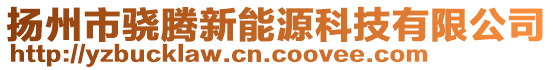 扬州市骁腾新能源科技有限公司
http://yzbucklaw.cn.coovee.com